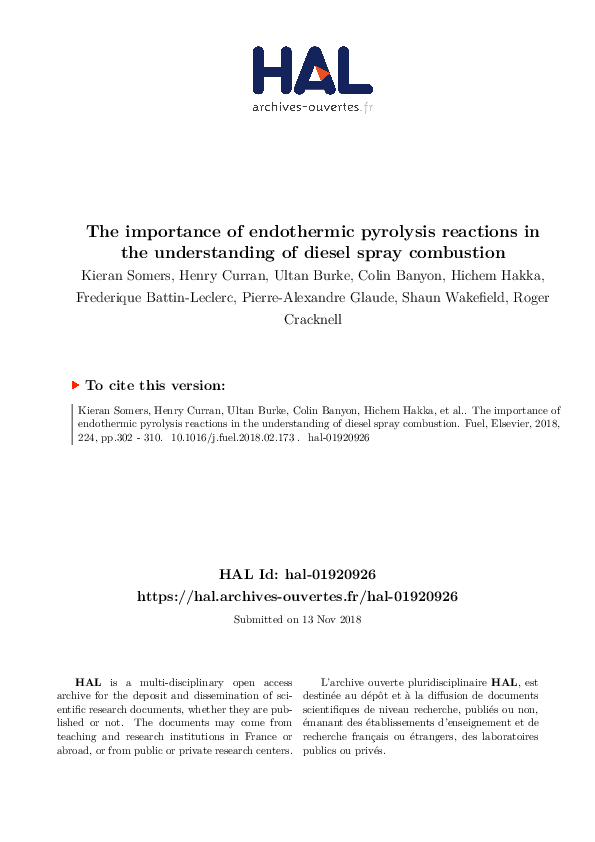 HAL
archives-ouvertes.fr

The importance of endothermic pyrolysis reactions in the understanding of diesel spray combustion
Kieran Somers, Henry Curran, Ultan Burke, Colin Banyon, Hichem Hakka, Frederique Battin-Leclerc, Pierre-Alexandre Glaude, Shaun Wakefield, Roger Cracknell

To cite this version:

Kieran Somers, Henry Curran, Ultan Burke, Colin Banyon, Hichem Hakka, et al.. The importance of endothermic pyrolysis reactions in the understanding of diesel spray combustion. Fuel, Elsevier, 2018, 224, pp.302 - 310. 10.1016/j.fuel.2018.02.173 . hal-01920926

HAL Id: hal-01920926
https://hal.archives-ouvertes.fr/hal-01920926
Submitted on 13 Nov 2018

HAL is a multi-disciplinary open access archive for the deposit and dissemination of scientific research documents, whether they are published or not. The documents may come from teaching and research institutions in France or abroad, or from public or private research centers.

L'archive ouverte pluridisciplinaire HAL, est destinée au dépôt et à la diffusion de documents scientifiques de niveau recherche, publiés ou non, émanant des établissements d'enseignement et de recherche français ou étrangers, des laboratoires publics ou privés.